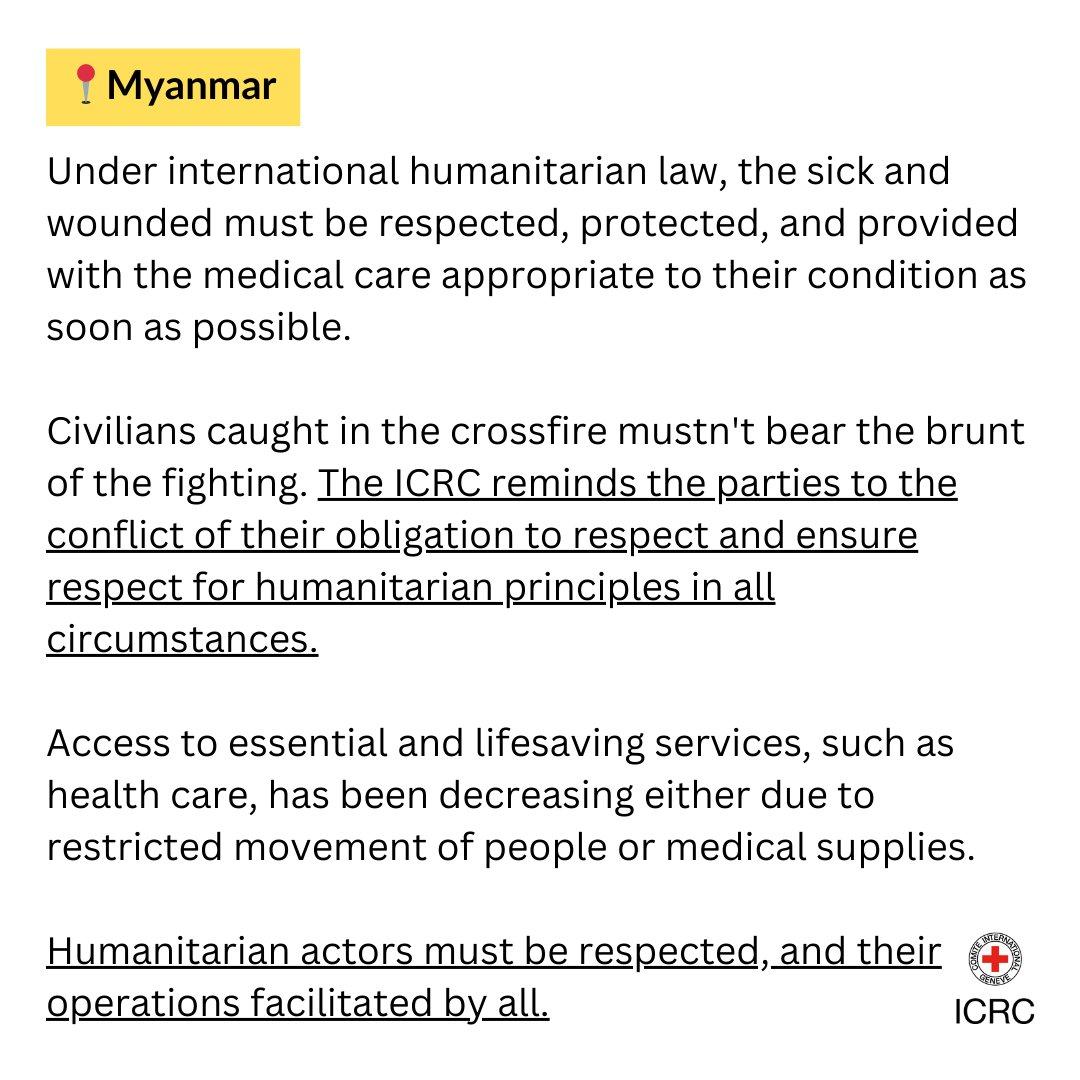 📍Myanmar

Under international humanitarian law, the sick and wounded must be respected, protected, and provided with the medical care appropriate to their condition as soon as possible.

Civilians caught in the crossfire mustn't bear the brunt of the fighting. The ICRC reminds the parties to the conflict of their obligation to respect and ensure respect for humanitarian principles in all circumstances.

Access to essential and lifesaving services, such as health care, has been decreasing either due to restricted movement of people or medical supplies.

Humanitarian actors must be respected, and their operations facilitated by all.

COMITE INTERNATIONAL GENEVE
ICRC